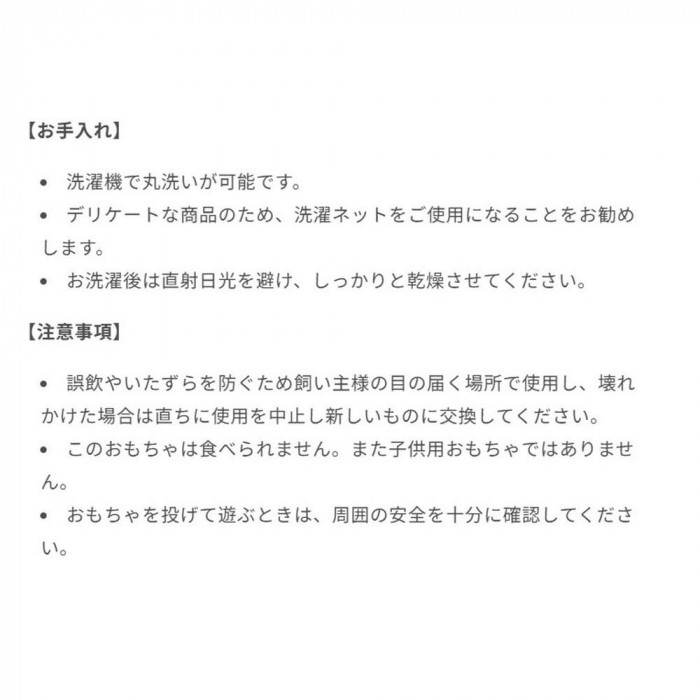 【お手入れ】

• 洗濯機で丸洗いが可能です。
• デリケートな商品のため、洗濯ネットをご使用になることをお勧めします。
• お洗濯後は直射日光を避け、しっかりと乾燥させてください。

【注意事項】

• 誤飲やいたずらを防ぐため飼い主様の目の届く場所で使用し、壊れかけた場合は直ちに使用を中止し新しいものに交換してください。
• このおもちゃは食べられません。また子供用おもちゃではありません。
• おもちゃを投げて遊ぶときは、周囲の安全を十分に確認してください。